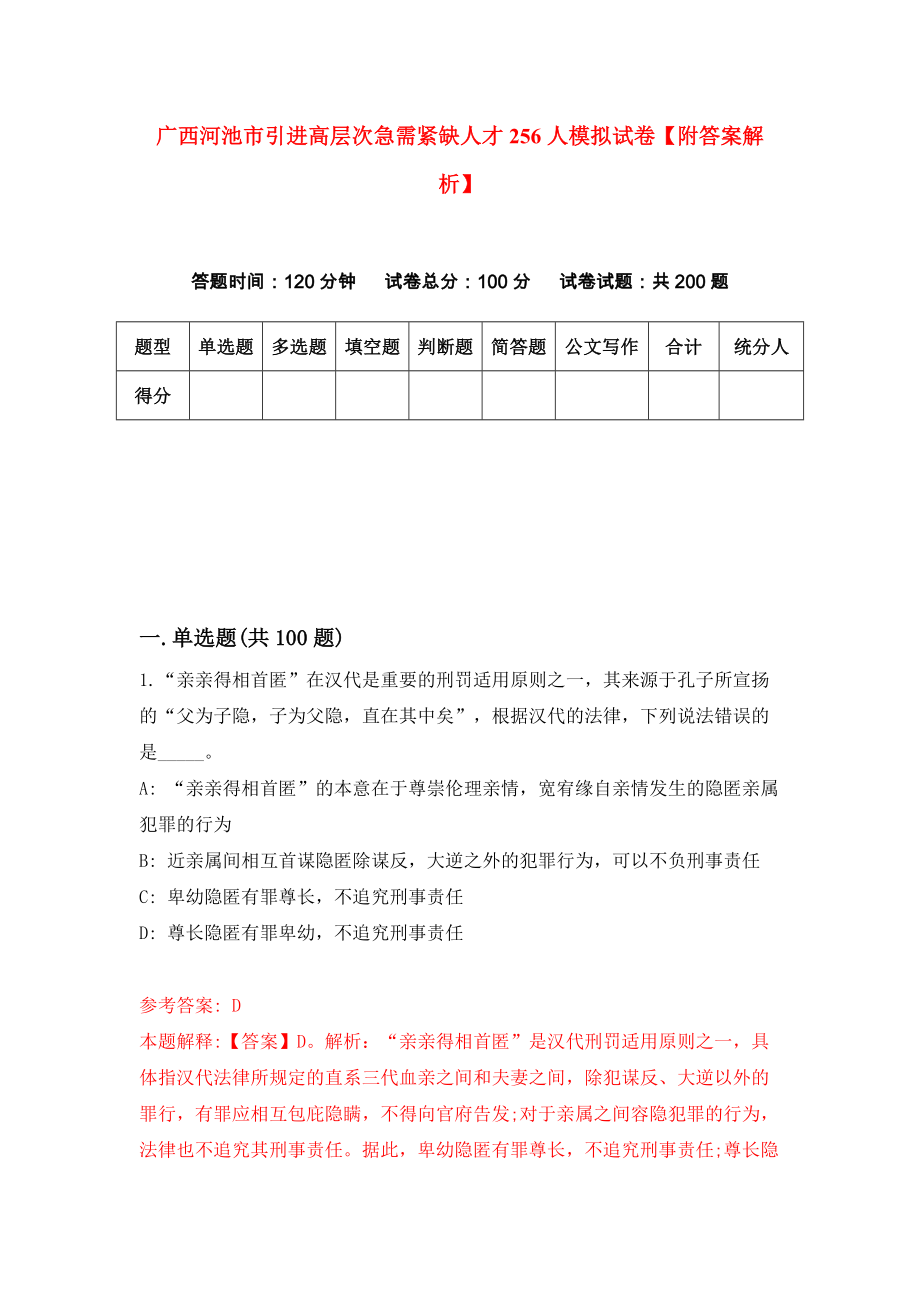 广西河池市引进高层次急需紧缺人才256人模拟试卷【附答案解析】

答题时间：120分钟　试卷总分：100分　试卷试题：共200题

| 题型 | 单选题 | 多选题 | 填空题 | 判断题 | 简答题 | 公文写作 | 合计 | 统分人 |
|---|---|---|---|---|---|---|---|---|
| 得分 |  |  |  |  |  |  |  |  |

一.单选题(共100题)

1.“亲亲得相首匿”在汉代是重要的刑罚适用原则之一，其来源于孔子所宣扬的“父为子隐，子为父隐，直在其中矣”，根据汉代的法律，下列说法错误的是_____。

A: “亲亲得相首匿”的本意在于尊崇伦理亲情，宽宥缘自亲情发生的隐匿亲属犯罪的行为

B: 近亲属间相互首谋隐匿除谋反，大逆之外的犯罪行为，可以不负刑事责任

C: 卑幼隐匿有罪尊长，不追究刑事责任

D: 尊长隐匿有罪卑幼，不追究刑事责任

参考答案: D

本题解释:【答案】D。解析：“亲亲得相首匿”是汉代刑罚适用原则之一，具体指汉代法律所规定的直系三代血亲之间和夫妻之间，除犯谋反、大逆以外的罪行，有罪应相互包庇隐瞒，不得向官府告发;对于亲属之间容隐犯罪的行为，法律也不追究其刑事责任。据此，卑幼隐匿有罪尊长，不追究刑事责任;尊长隐